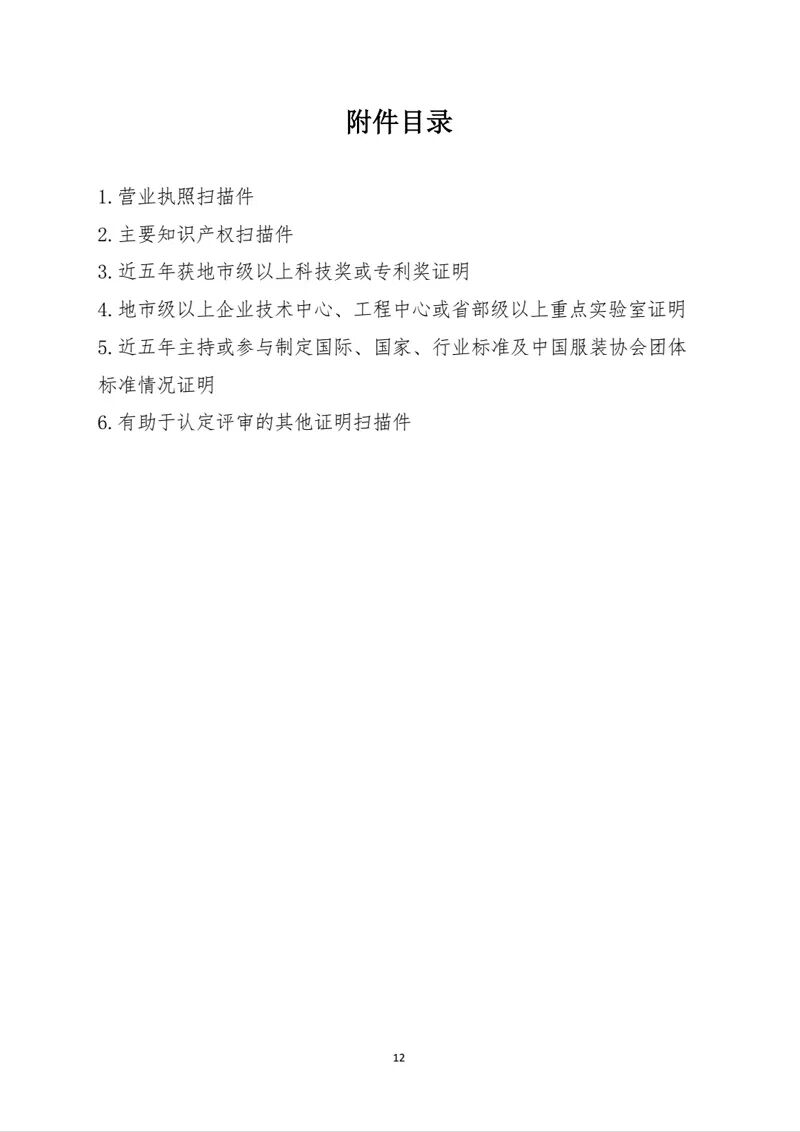 附件目录

1.营业执照扫描件

2.主要知识产权扫描件

3.近五年获地市级以上科技奖或专利奖证明

4.地市级以上企业技术中心、工程中心或省部级以上重点实验室证明

5.近五年主持或参与制定国际、国家、行业标准及中国服装协会团体标准情况证明

6.有助于认定评审的其他证明扫描件

12